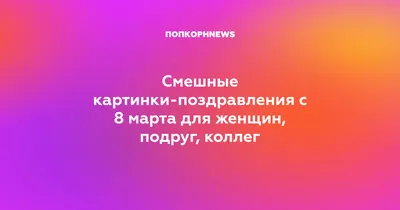 ПОПКОРНNEWS

Смешные картинки-поздравления с 8 марта для женщин, подруг, коллег